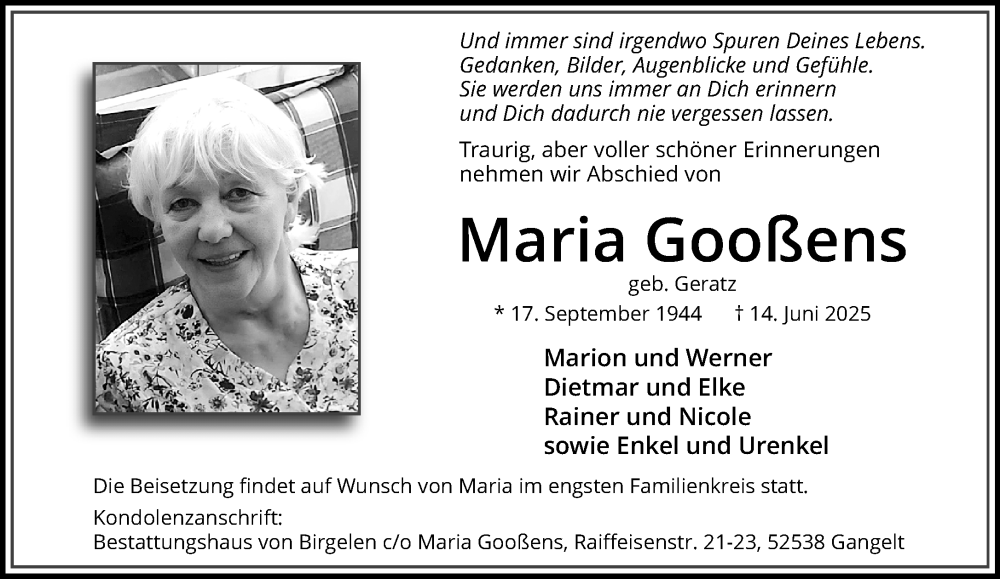 Und immer sind irgendwo Spuren Deines Lebens.
Gedanken, Bilder, Augenblicke und Gefühle.
Sie werden uns immer an Dich erinnern
und Dich dadurch nie vergessen lassen.

Traurig, aber voller schöner Erinnerungen nehmen wir Abschied von

Maria Gooßens

geb. Geratz

* 17. September 1944 † 14. Juni 2025

Marion und Werner
Dietmar und Elke
Rainer und Nicole
sowie Enkel und Urenkel

Die Beisetzung findet auf Wunsch von Maria im engsten Familienkreis statt.

Kondolenzanschrift:
Bestattungshaus von Birgelen c/o Maria Gooßens, Raiffeisenstr. 21-23, 52538 Gangelt